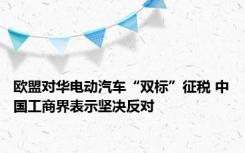 欧盟对华电动汽车“双标”征税 中国工商界表示坚决反对